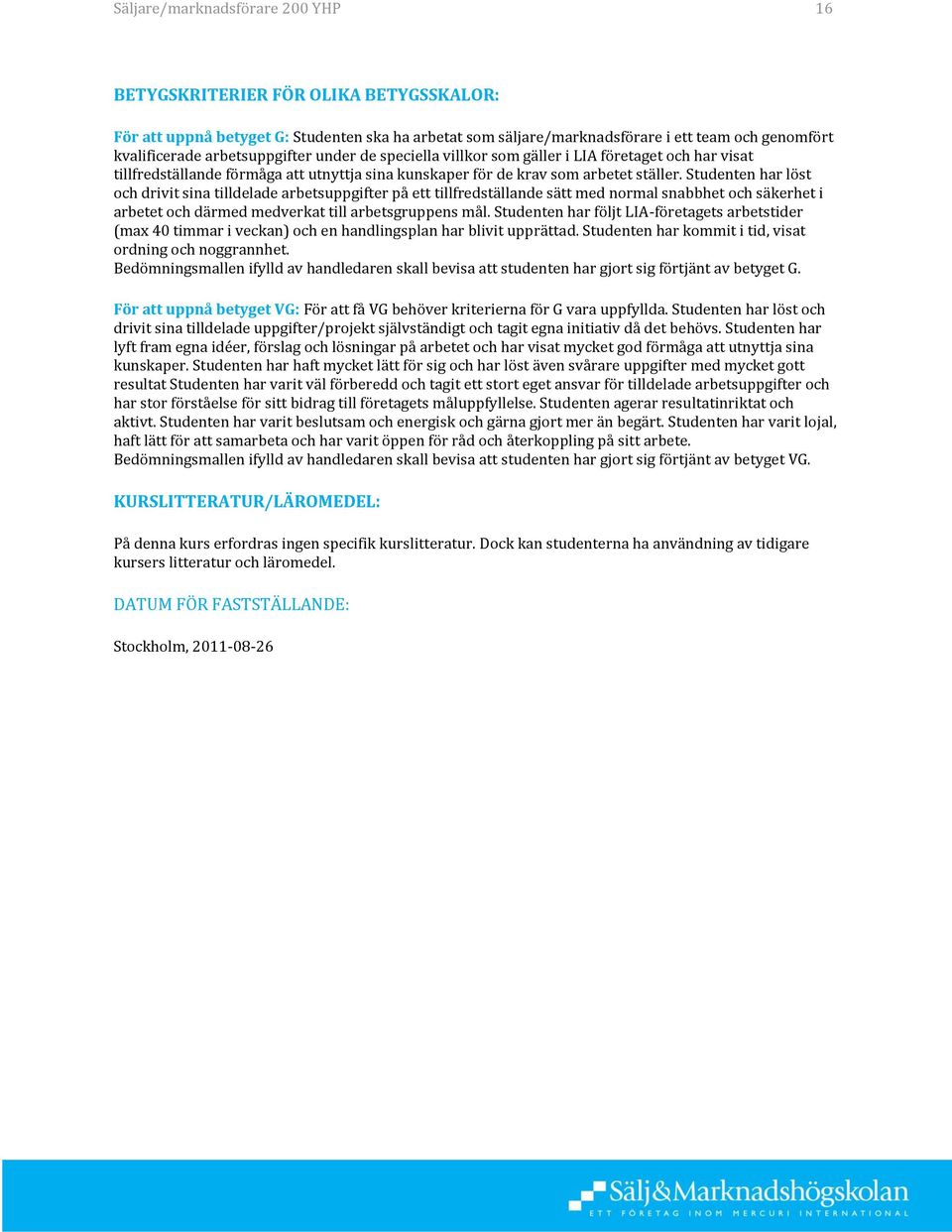 Säljare/marknadsförare 200 YHP

16

BETYGSKRITERIER FÖR OLIKA BETYGSSKALOR:

För att uppnå betyget G: Studenten ska ha arbetat som säljare/marknadsförare i ett team och genomfört kvalificerade arbetsuppgifter under de speciella villkor som gäller i LIA företaget och har visat tillfredställande förmåga att utnyttja sina kunskaper för de krav som arbetet ställer. Studenten har löst och drivit sina tilldelade arbetsuppgifter på ett tillfredställande sätt med normal snabbhet och säkerhet i arbetet och därmed medverkat till arbetsgruppens mål. Studenten har följt LIA-företagets arbetstider (max 40 timmar i veckan) och en handlingsplan har blivit upprättad. Studenten har kommit i tid, visat ordning och noggrannhet.
Bedömningsmallen ifylld av handledaren skall bevisa att studenten har gjort sig förtjänt av betyget G.

För att uppnå betyget VG: För att få VG behöver kriterierna för G vara uppfyllda. Studenten har löst och drivit sina tilldelade uppgifter/projekt självständigt och tagit egna initiativ då det behövs. Studenten har lyft fram egna idéer, förslag och lösningar på arbetet och har visat mycket god förmåga att utnyttja sina kunskaper. Studenten har haft mycket lätt för sig och har löst även svårare uppgifter med mycket gott resultat Studenten har varit väl förberedd och tagit ett stort eget ansvar för tilldelade arbetsuppgifter och har stor förståelse för sitt bidrag till företagets måluppfyllelse. Studenten agerar resultatinriktat och aktivt. Studenten har varit beslutsam och energisk och gärna gjort mer än begärt. Studenten har varit lojal, haft lätt för att samarbeta och har varit öppen för råd och återkoppling på sitt arbete.
Bedömningsmallen ifylld av handledaren skall bevisa att studenten har gjort sig förtjänt av betyget VG.

KURSLITTERATUR/LÄROMEDEL:

På denna kurs erfordras ingen specifik kurslitteratur. Dock kan studenterna ha användning av tidigare kursers litteratur och läromedel.

DATUM FÖR FASTSTÄLLANDE:

Stockholm, 2011-08-26

Sälj&Marknadshögskolan
ETT FÖRETAG INOM MERCURI INTERNATIONAL